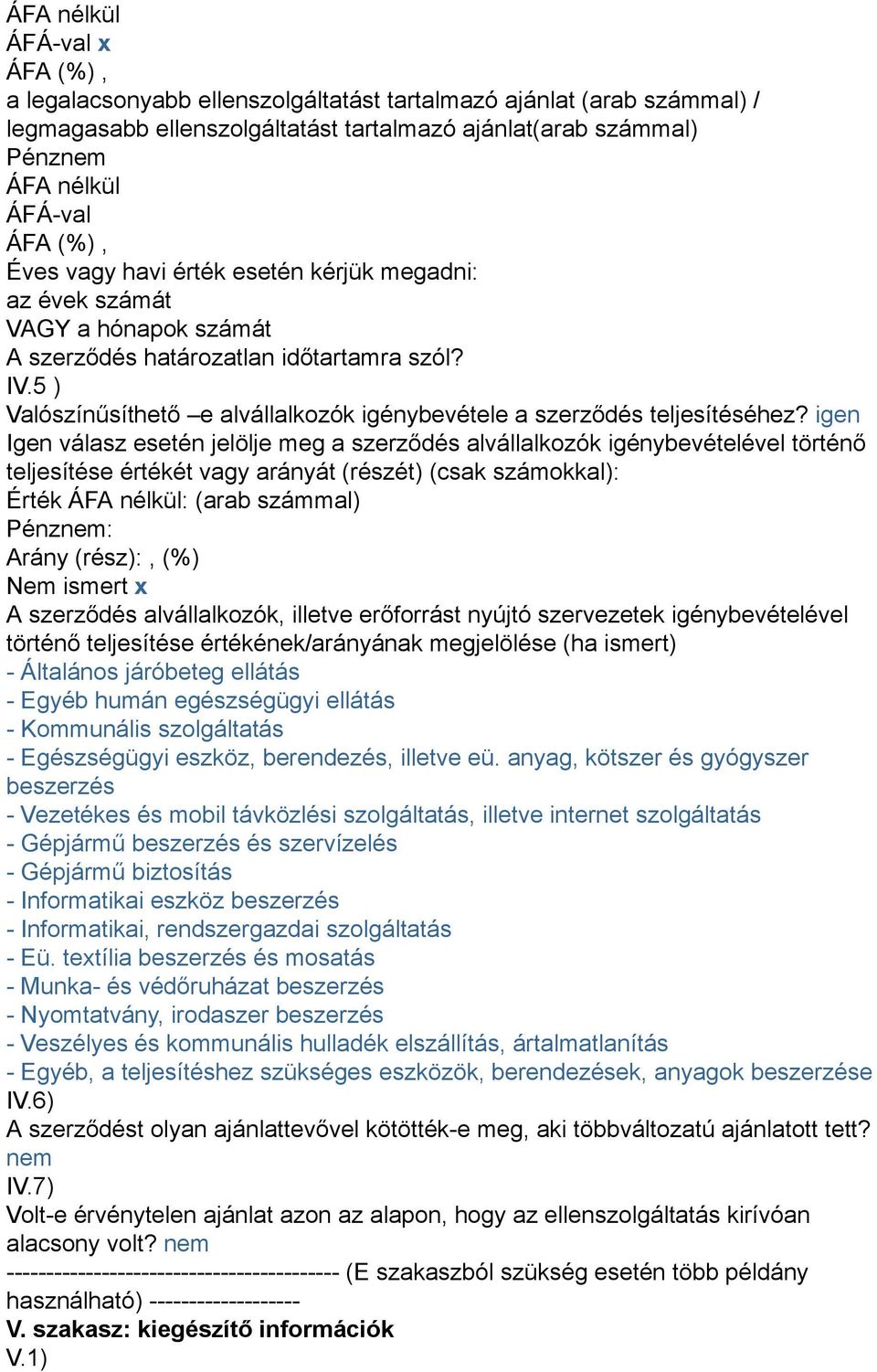 ÁFA nélkül
ÁFÁ-val x
ÁFA (%) ,
a legalacsonyabb ellenszolgáltatást tartalmazó ajánlat (arab számmal) / legmagasabb ellenszolgáltatást tartalmazó ajánlat(arab számmal)
Pénznem
ÁFA nélkül
ÁFÁ-val
ÁFA (%) ,
Éves vagy havi érték esetén kérjük megadni:
az évek számát
VAGY a hónapok számát
A szerződés határozatlan időtartamra szól?
IV.5 )
Valószínűsíthető –e alvállalkozók igénybevétele a szerződés teljesítéséhez? igen
Igen válasz esetén jelölje meg a szerződés alvállalkozók igénybevételével történő teljesítése értékét vagy arányát (részét) (csak számokkal):
Érték ÁFA nélkül: (arab számmal)
Pénznem:
Arány (rész): , (%)
Nem ismert x
A szerződés alvállalkozók, illetve erőforrást nyújtó szervezetek igénybevételével történő teljesítése értékének/arányának megjelölése (ha ismert)
- Általános járóbeteg ellátás
- Egyéb humán egészségügyi ellátás
- Kommunális szolgáltatás
- Egészségügyi eszköz, berendezés, illetve eü. anyag, kötszer és gyógyszer beszerzés
- Vezetékes és mobil távközlési szolgáltatás, illetve internet szolgáltatás
- Gépjármű beszerzés és szervízelés
- Gépjármű biztosítás
- Informatikai eszköz beszerzés
- Informatikai, rendszergazdai szolgáltatás
- Eü. textília beszerzés és mosatás
- Munka- és védőruházat beszerzés
- Nyomtatvány, irodaszer beszerzés
- Veszélyes és kommunális hulladék elszállítás, ártalmatlanítás
- Egyéb, a teljesítéshez szükséges eszközök, berendezések, anyagok beszerzése
IV.6)
A szerződést olyan ajánlattevővel kötötték-e meg, aki többváltozatú ajánlatott tett? nem
IV.7)
Volt-e érvénytelen ajánlat azon az alapon, hogy az ellenszolgáltatás kirívóan alacsony volt? nem
------------------------------------------ (E szakaszból szükség esetén több példány használható) -------------------
V. szakasz: kiegészítő információk
V.1)